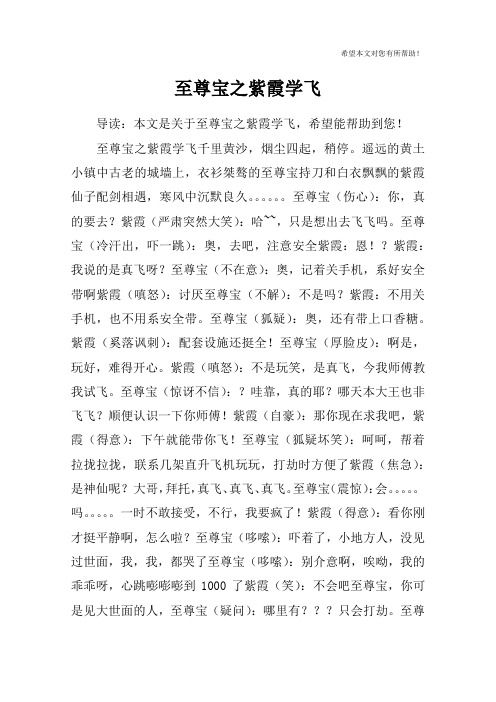 希望本文对您有所帮助！

至尊宝之紫霞学飞

导读：本文是关于至尊宝之紫霞学飞，希望能帮助到您！

至尊宝之紫霞学飞千里黄沙，烟尘四起，稍停。遥远的黄土小镇中古老的城墙上，衣衫桀骜的至尊宝持刀和白衣飘飘的紫霞仙子配剑相遇，寒风中沉默良久。。。。。。至尊宝（伤心）：你，真的要去？紫霞（严肃突然大笑）：哈~~，只是想出去飞飞吗。至尊宝（冷汗出，吓一跳）：奥，去吧，注意安全紫霞：恩！？紫霞：我说的是真飞呀？至尊宝（不在意）：奥，记着关手机，系好安全带啊紫霞（嗔怒）：讨厌至尊宝（不解）：不是吗？紫霞：不用关手机，也不用系安全带。至尊宝（狐疑）：奥，还有带上口香糖。紫霞（奚落讽刺）：配套设施还挺全！至尊宝（厚脸皮）：啊是，玩好，难得开心。紫霞（嗔怒）：不是玩笑，是真飞，今我师傅教我试飞。至尊宝（惊讶不信）：？哇靠，真的耶？哪天本大王也非飞飞？顺便认识一下你师傅！紫霞（自豪）：那你现在求我吧，紫霞（得意）：下午就能带你飞！至尊宝（狐疑坏笑）：呵呵，帮着拉拢拉拢，联系几架直升飞机玩玩，打劫时方便了紫霞（焦急）：是神仙呢？大哥，拜托，真飞、真飞、真飞。至尊宝（震惊）：会。。。。。吗。。。。。一时不敢接受，不行，我要疯了！紫霞（得意）：看你刚才挺平静啊，怎么啦？至尊宝（哆嗦）：吓着了，小地方人，没见过世面，我，我，都哭了至尊宝（哆嗦）：别介意啊，唉呦，我的乖乖呀，心跳嘭嘭嘭到 1000 了紫霞（笑）：不会吧至尊宝，你可是见大世面的人，至尊宝（疑问）：哪里有？？？只会打劫。至尊